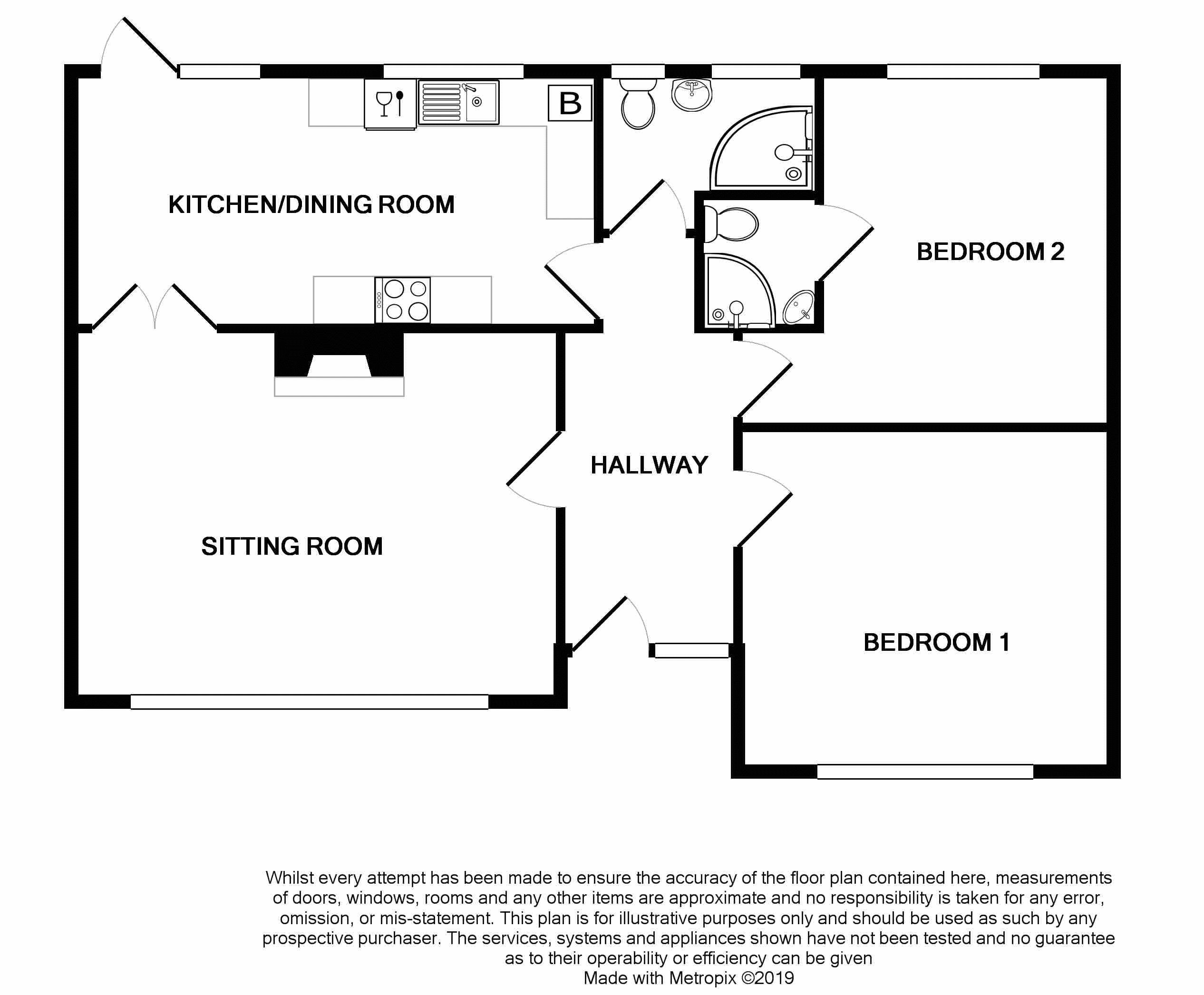 B

KITCHEN/DINING ROOM

BEDROOM 2

HALLWAY

SITTING ROOM

BEDROOM 1

Whilst every attempt has been made to ensure the accuracy of the floor plan contained here, measurements of doors, windows, rooms and any other items are approximate and no responsibility is taken for any error, omission, or mis-statement. This plan is for illustrative purposes only and should be used as such by any prospective purchaser. The services, systems and appliances shown have not been tested and no guarantee as to their operability or efficiency can be given
Made with Metropix ©2019